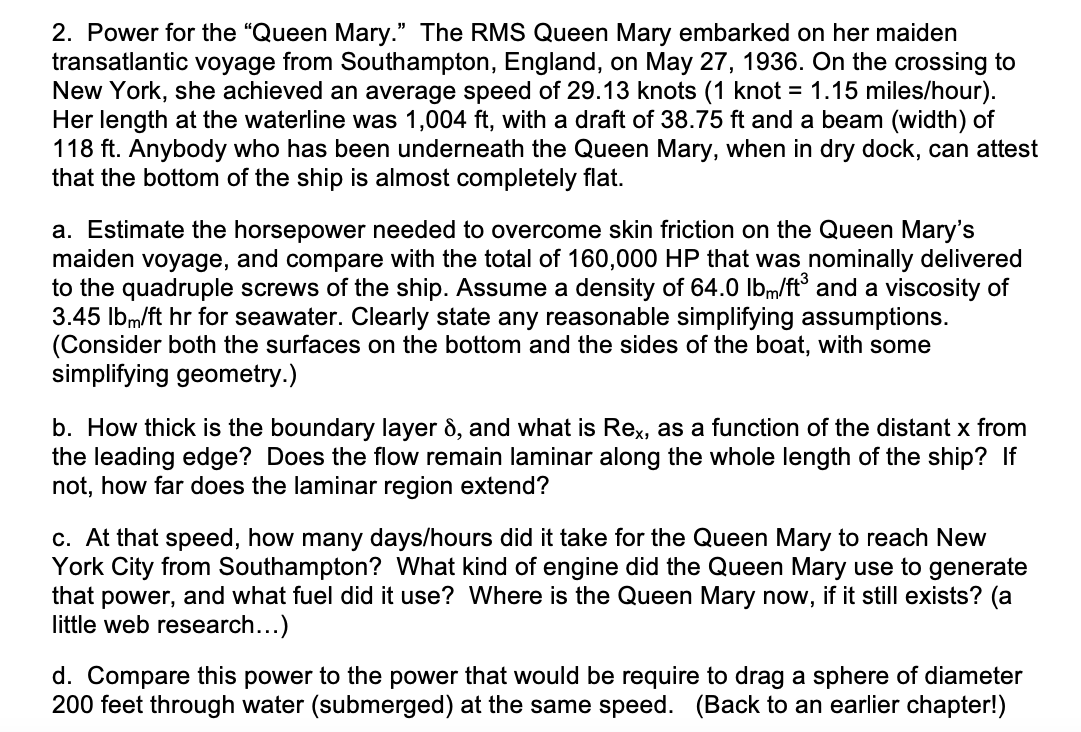 2. Power for the “Queen Mary.” The RMS Queen Mary embarked on her maiden transatlantic voyage from Southampton, England, on May 27, 1936. On the crossing to New York, she achieved an average speed of 29.13 knots (1 knot = 1.15 miles/hour). Her length at the waterline was 1,004 ft, with a draft of 38.75 ft and a beam (width) of 118 ft. Anybody who has been underneath the Queen Mary, when in dry dock, can attest that the bottom of the ship is almost completely flat.

a. Estimate the horsepower needed to overcome skin friction on the Queen Mary’s maiden voyage, and compare with the total of 160,000 HP that was nominally delivered to the quadruple screws of the ship. Assume a density of 64.0 $lb_m/ft^3$ and a viscosity of 3.45 $lb_m$/ft hr for seawater. Clearly state any reasonable simplifying assumptions. (Consider both the surfaces on the bottom and the sides of the boat, with some simplifying geometry.)

b. How thick is the boundary layer $\delta$, and what is $Re_x$, as a function of the distant x from the leading edge? Does the flow remain laminar along the whole length of the ship? If not, how far does the laminar region extend?

c. At that speed, how many days/hours did it take for the Queen Mary to reach New York City from Southampton? What kind of engine did the Queen Mary use to generate that power, and what fuel did it use? Where is the Queen Mary now, if it still exists? (a little web research…)

d. Compare this power to the power that would be require to drag a sphere of diameter 200 feet through water (submerged) at the same speed. (Back to an earlier chapter!)